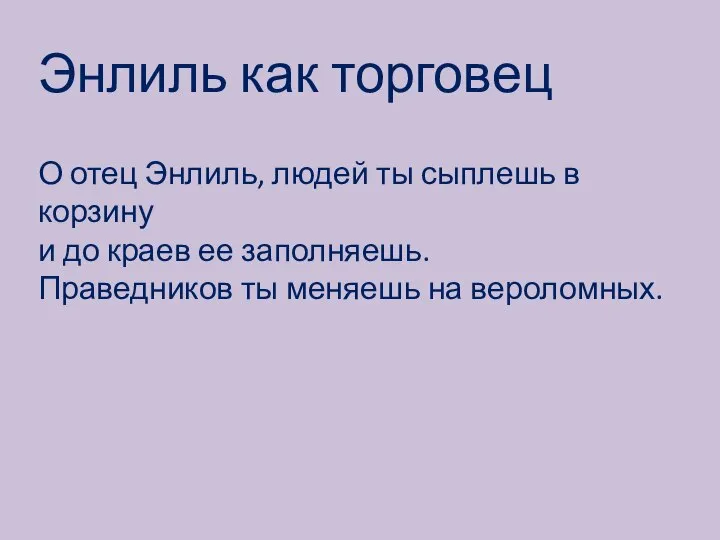 Энлиль как торговец

О отец Энлиль, людей ты сыплешь в корзину
и до краев ее заполняешь.
Праведников ты меняешь на вероломных.